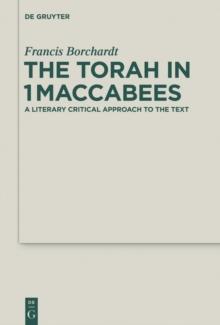 DE GRUYTER

Francis Borchardt

THE TORAH IN 1MACCABEES

A LITERARY CRITICAL APPROACH TO THE TEXT

DE
G